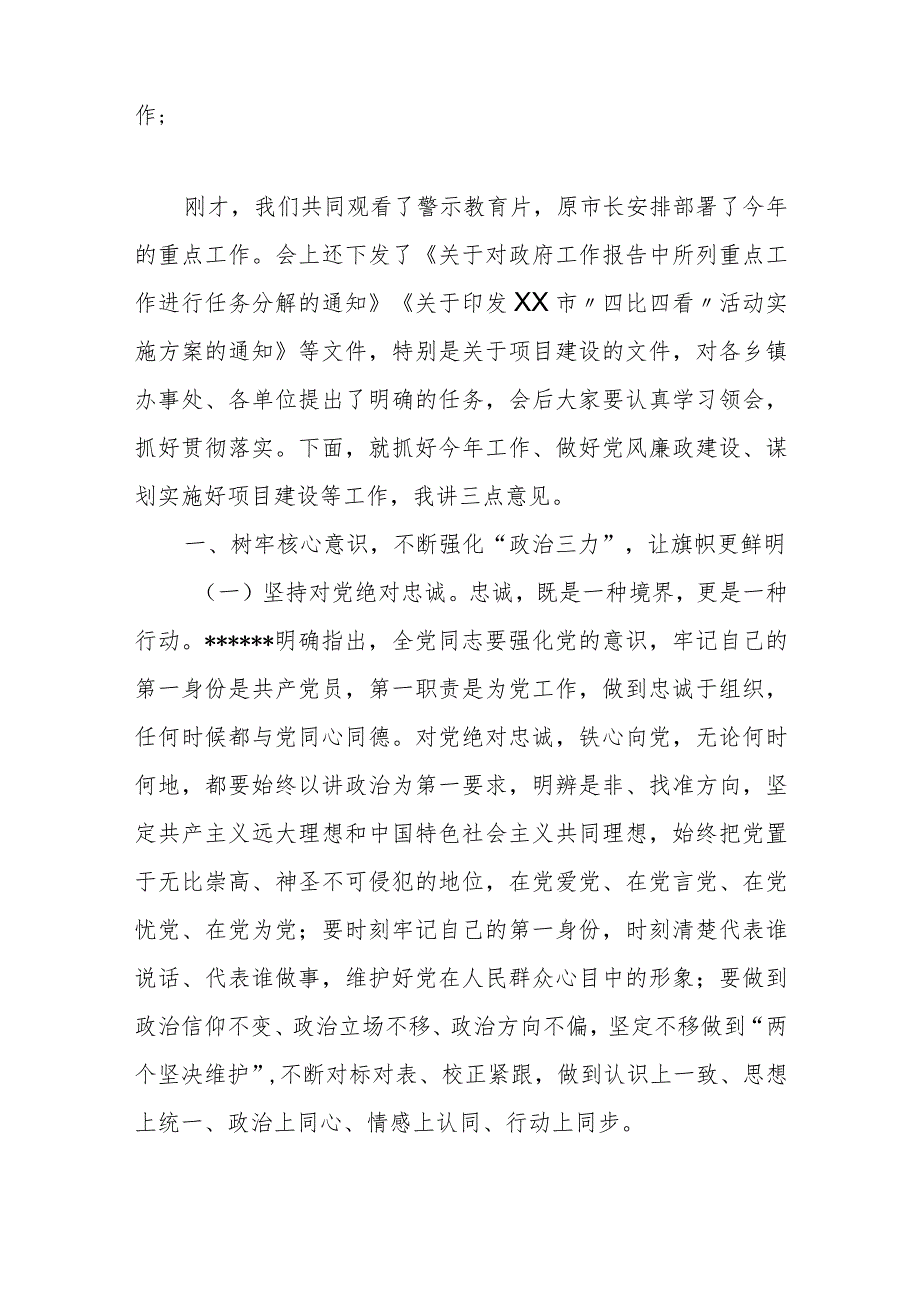 作；

刚才，我们共同观看了警示教育片，原市长安排部署了今年的重点工作。会上还下发了《关于对政府工作报告中所列重点工作进行任务分解的通知》《关于印发XX市〃四比四看〃活动实施方案的通知》等文件，特别是关于项目建设的文件，对各乡镇办事处、各单位提出了明确的任务，会后大家要认真学习领会，抓好贯彻落实。下面，就抓好今年工作、做好党风廉政建设、谋划实施好项目建设等工作，我讲三点意见。

一、树牢核心意识，不断强化“政治三力”，让旗帜更鲜明

（一）坚持对党绝对忠诚。忠诚，既是一种境界，更是一种行动。******明确指出，全党同志要强化党的意识，牢记自己的第一身份是共产党员，第一职责是为党工作，做到忠诚于组织，任何时候都与党同心同德。对党绝对忠诚，铁心向党，无论何时何地，都要始终以讲政治为第一要求，明辨是非、找准方向，坚定共产主义远大理想和中国特色社会主义共同理想，始终把党置于无比崇高、神圣不可侵犯的地位，在党爱党、在党言党、在党忧党、在党为党；要时刻牢记自己的第一身份，时刻清楚代表谁说话、代表谁做事，维护好党在人民群众心目中的形象；要做到政治信仰不变、政治立场不移、政治方向不偏，坚定不移做到“两个坚决维护”，不断对标对表、校正紧跟，做到认识上一致、思想上统一、政治上同心、情感上认同、行动上同步。